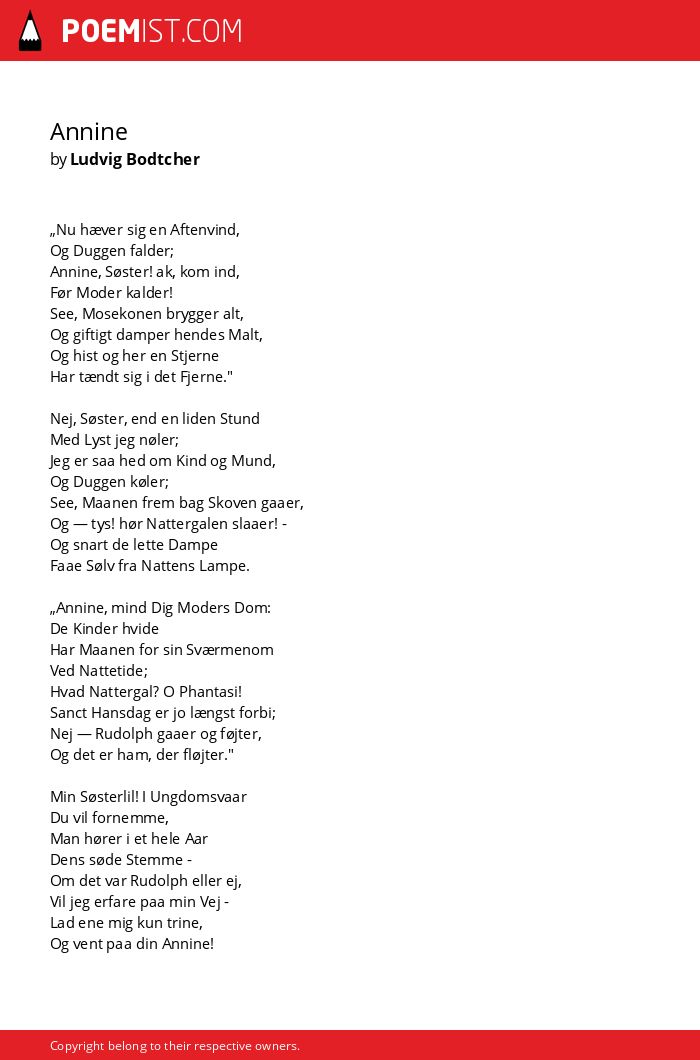 POEMIST.COM

Annine
by Ludvig Bodtcher

„Nu hæver sig en Aftenvind,
Og Duggen falder;
Annine, Søster! ak, kom ind,
Før Moder kalder!
See, Mosekonen brygger alt,
Og giftigt damper hendes Malt,
Og hist og her en Stjerne
Har tændt sig i det Fjerne."

Nej, Søster, end en liden Stund
Med Lyst jeg nøler;
Jeg er saa hed om Kind og Mund,
Og Duggen køler;
See, Maanen frem bag Skoven gaaer,
Og — tys! hør Nattergalen slaaer! -
Og snart de lette Dampe
Faae Sølv fra Nattens Lampe.

„Annine, mind Dig Moders Dom:
De Kinder hvide
Har Maanen for sin Sværmenom
Ved Nattetide;
Hvad Nattergal? O Phantasi!
Sanct Hansdag er jo længst forbi;
Nej — Rudolph gaaer og føjter,
Og det er ham, der fløjter."

Min Søsterlil! I Ungdomsvaar
Du vil fornemme,
Man hører i et hele Aar
Dens søde Stemme -
Om det var Rudolph eller ej,
Vil jeg erfare paa min Vej -
Lad ene mig kun trine,
Og vent paa din Annine!

Copyright belong to their respective owners.